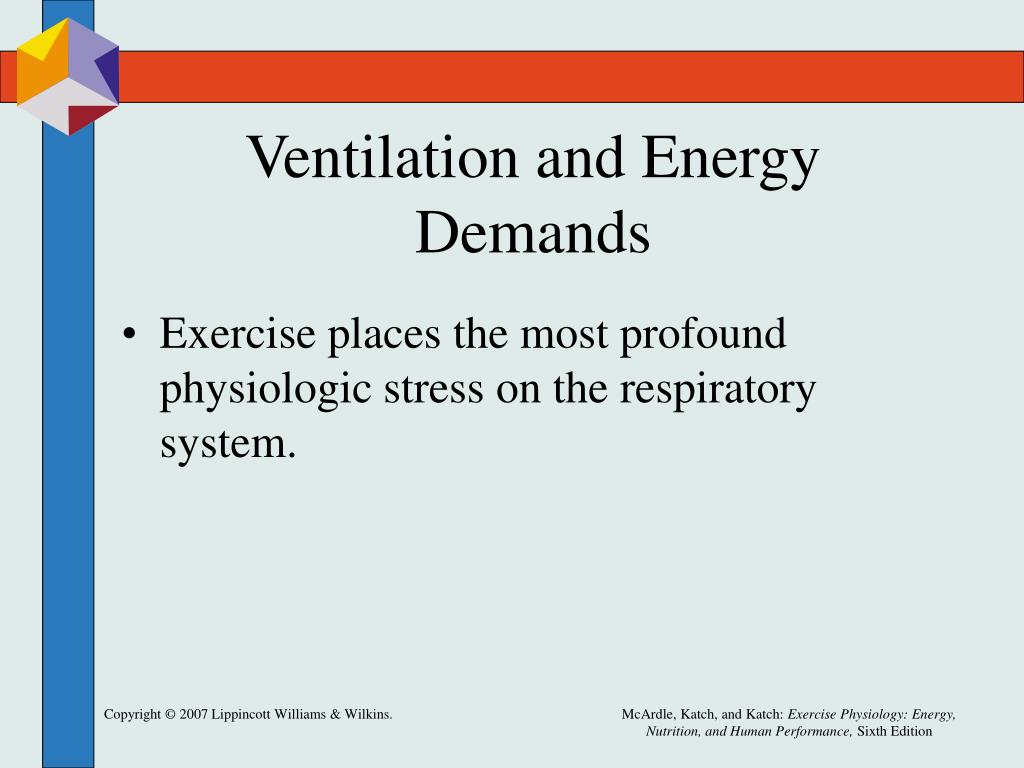 Ventilation and Energy Demands

• Exercise places the most profound physiologic stress on the respiratory system.

Copyright © 2007 Lippincott Williams & Wilkins.

McArdle, Katch, and Katch: Exercise Physiology: Energy, Nutrition, and Human Performance, Sixth Edition